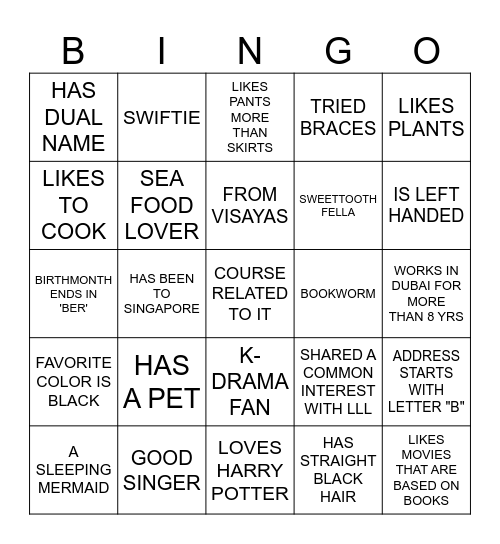 | B | I | N | G | O |
|---|---|---|---|---|
| HAS DUAL NAME | SWIFTIE | LIKES PANTS MORE THAN SKIRTS | TRIED BRACES | LIKES PLANTS |
| LIKES TO COOK | SEA FOOD LOVER | FROM VISAYAS | SWEETTOOTH FELLA | IS LEFT HANDED |
| BIRTHMONTH ENDS IN 'BER' | HAS BEEN TO SINGAPORE | COURSE RELATED TO IT | BOOKWORM | WORKS IN DUBAI FOR MORE THAN 8 YRS |
| FAVORITE COLOR IS BLACK | HAS A PET | K-DRAMA FAN | SHARED A COMMON INTEREST WITH LLL | ADDRESS STARTS WITH LETTER "B" |
| A SLEEPING MERMAID | GOOD SINGER | LOVES HARRY POTTER | HAS STRAIGHT BLACK HAIR | LIKES MOVIES THAT ARE BASED ON BOOKS |